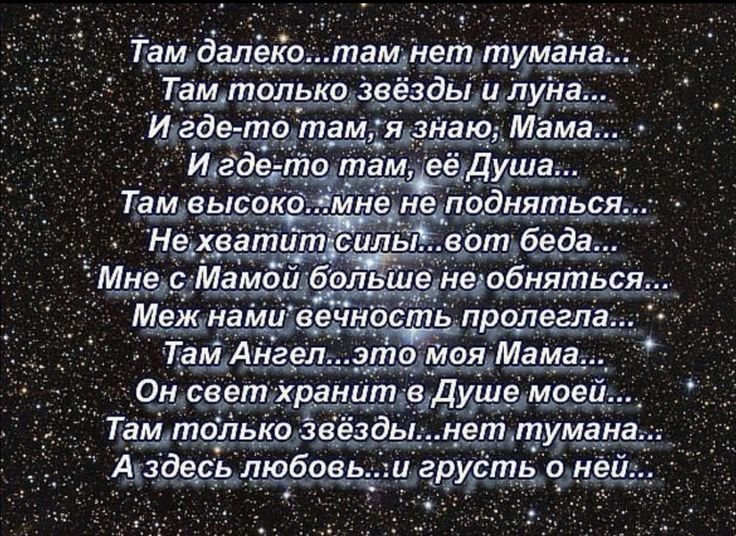 Там далеко...там нет тумана...
Там только звёзды и луна...
И где-то там, я знаю, Мама...
И где-то там, её Душа...
Там высоко...мне не подняться...
Не хватит силы...вот беда...
Мне с Мамой больше не обняться...
Меж нами вечность пролегла...
Там Ангел...это моя Мама...
Он свет хранит в Душе моей...
Там только звёзды...нет тумана...
А здесь любовь...и грусть о ней...